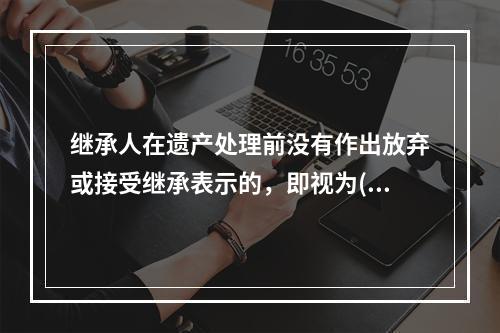 16 35 53

继承人在遗产处理前没有作出放弃或接受继承表示的，即视为(...